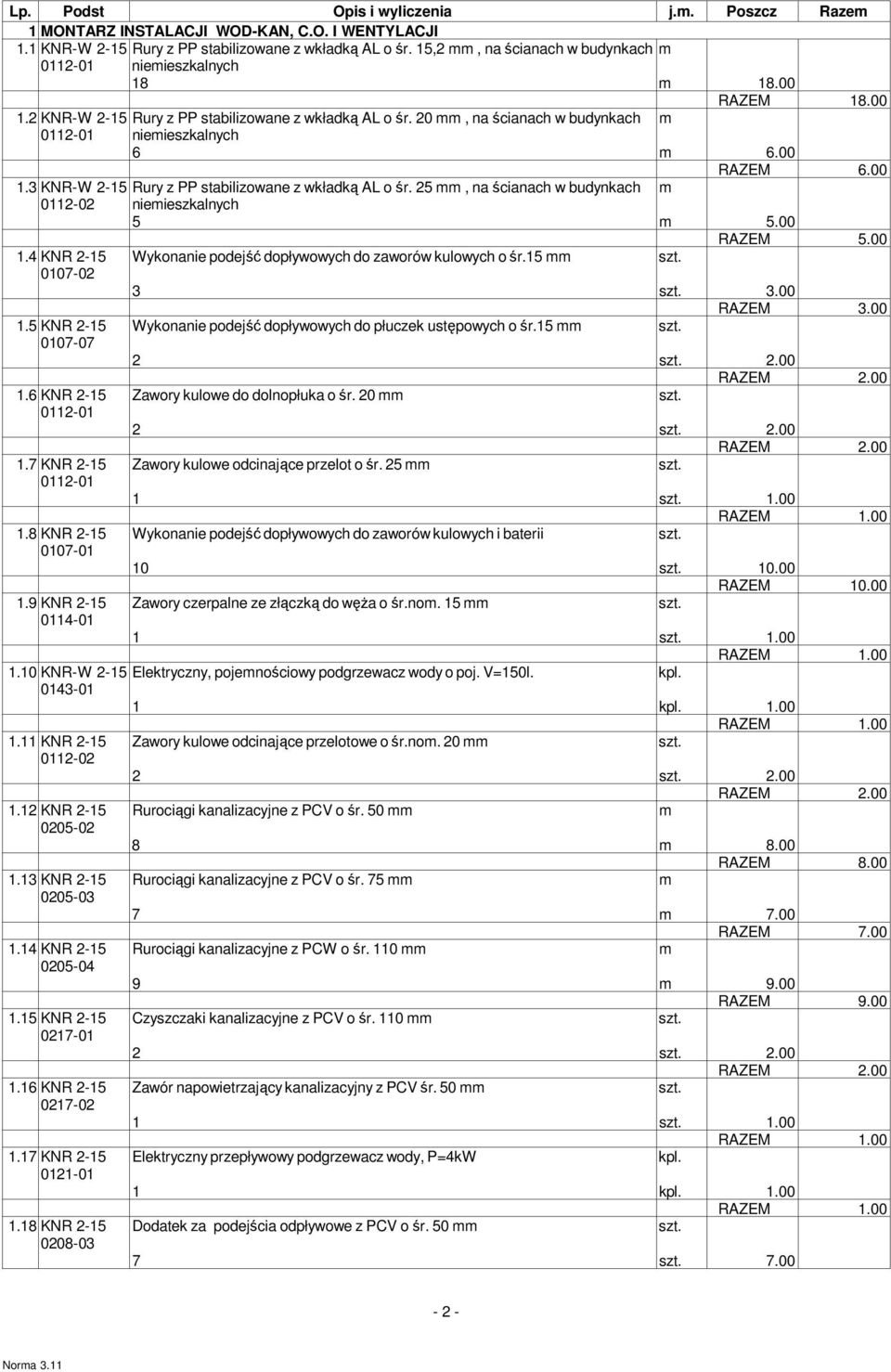 | Lp. | Podst | Opis i wyliczenia | j.m. | Poszcz | Razem |
|---|---|---|---|---|---|
| 1 | MONTARZ INSTALACJI WOD-KAN, C.O. I WENTYLACJI | | | | |
| 1.1 | KNR-W 2-15 0112-01 | Rury z PP stabilizowane z wkładką AL o śr. 15,2 mm , na ścianach w budynkach niemieszkalnych | m | | |
| | | 18 | m | 18.00 | |
| | | | | RAZEM | 18.00 |
| 1.2 | KNR-W 2-15 0112-01 | Rury z PP stabilizowane z wkładką AL o śr. 20 mm , na ścianach w budynkach niemieszkalnych | m | | |
| | | 6 | m | 6.00 | |
| | | | | RAZEM | 6.00 |
| 1.3 | KNR-W 2-15 0112-02 | Rury z PP stabilizowane z wkładką AL o śr. 25 mm , na ścianach w budynkach niemieszkalnych | m | | |
| | | 5 | m | 5.00 | |
| | | | | RAZEM | 5.00 |
| 1.4 | KNR 2-15 0107-02 | Wykonanie podejść dopływowych do zaworów kulowych o śr.15 mm | szt. | | |
| | | 3 | szt. | 3.00 | |
| | | | | RAZEM | 3.00 |
| 1.5 | KNR 2-15 0107-07 | Wykonanie podejść dopływowych do płuczek ustępowych o śr.15 mm | szt. | | |
| | | 2 | szt. | 2.00 | |
| | | | | RAZEM | 2.00 |
| 1.6 | KNR 2-15 0112-01 | Zawory kulowe do dolnopłuka o śr. 20 mm | szt. | | |
| | | 2 | szt. | 2.00 | |
| | | | | RAZEM | 2.00 |
| 1.7 | KNR 2-15 0112-01 | Zawory kulowe odcinające przelot o śr. 25 mm | szt. | | |
| | | 1 | szt. | 1.00 | |
| | | | | RAZEM | 1.00 |
| 1.8 | KNR 2-15 0107-01 | Wykonanie podejść dopływowych do zaworów kulowych i baterii | szt. | | |
| | | 10 | szt. | 10.00 | |
| | | | | RAZEM | 10.00 |
| 1.9 | KNR 2-15 0114-01 | Zawory czerpalne ze złączką do węża o śr.nom. 15 mm | szt. | | |
| | | 1 | szt. | 1.00 | |
| | | | | RAZEM | 1.00 |
| 1.10 | KNR-W 2-15 0143-01 | Elektryczny, pojemnościowy podgrzewacz wody o poj. V=150l. | kpl. | | |
| | | 1 | kpl. | 1.00 | |
| | | | | RAZEM | 1.00 |
| 1.11 | KNR 2-15 0112-02 | Zawory kulowe odcinające przelotowe o śr.nom. 20 mm | szt. | | |
| | | 2 | szt. | 2.00 | |
| | | | | RAZEM | 2.00 |
| 1.12 | KNR 2-15 0205-02 | Rurociągi kanalizacyjne z PCV o śr. 50 mm | m | | |
| | | 8 | m | 8.00 | |
| | | | | RAZEM | 8.00 |
| 1.13 | KNR 2-15 0205-03 | Rurociągi kanalizacyjne z PCV o śr. 75 mm | m | | |
| | | 7 | m | 7.00 | |
| | | | | RAZEM | 7.00 |
| 1.14 | KNR 2-15 0205-04 | Rurociągi kanalizacyjne z PCW o śr. 110 mm | m | | |
| | | 9 | m | 9.00 | |
| | | | | RAZEM | 9.00 |
| 1.15 | KNR 2-15 0217-01 | Czyszczaki kanalizacyjne z PCV o śr. 110 mm | szt. | | |
| | | 2 | szt. | 2.00 | |
| | | | | RAZEM | 2.00 |
| 1.16 | KNR 2-15 0217-02 | Zawór napowietrzający kanalizacyjny z PCV śr. 50 mm | szt. | | |
| | | 1 | szt. | 1.00 | |
| | | | | RAZEM | 1.00 |
| 1.17 | KNR 2-15 0121-01 | Elektryczny przepływowy podgrzewacz wody, P=4kW | kpl. | | |
| | | 1 | kpl. | 1.00 | |
| | | | | RAZEM | 1.00 |
| 1.18 | KNR 2-15 0208-03 | Dodatek za podejścia odpływowe z PCV o śr. 50 mm | szt. | | |
| | | 7 | szt. | 7.00 | |

- 2 -

Norma 3.11